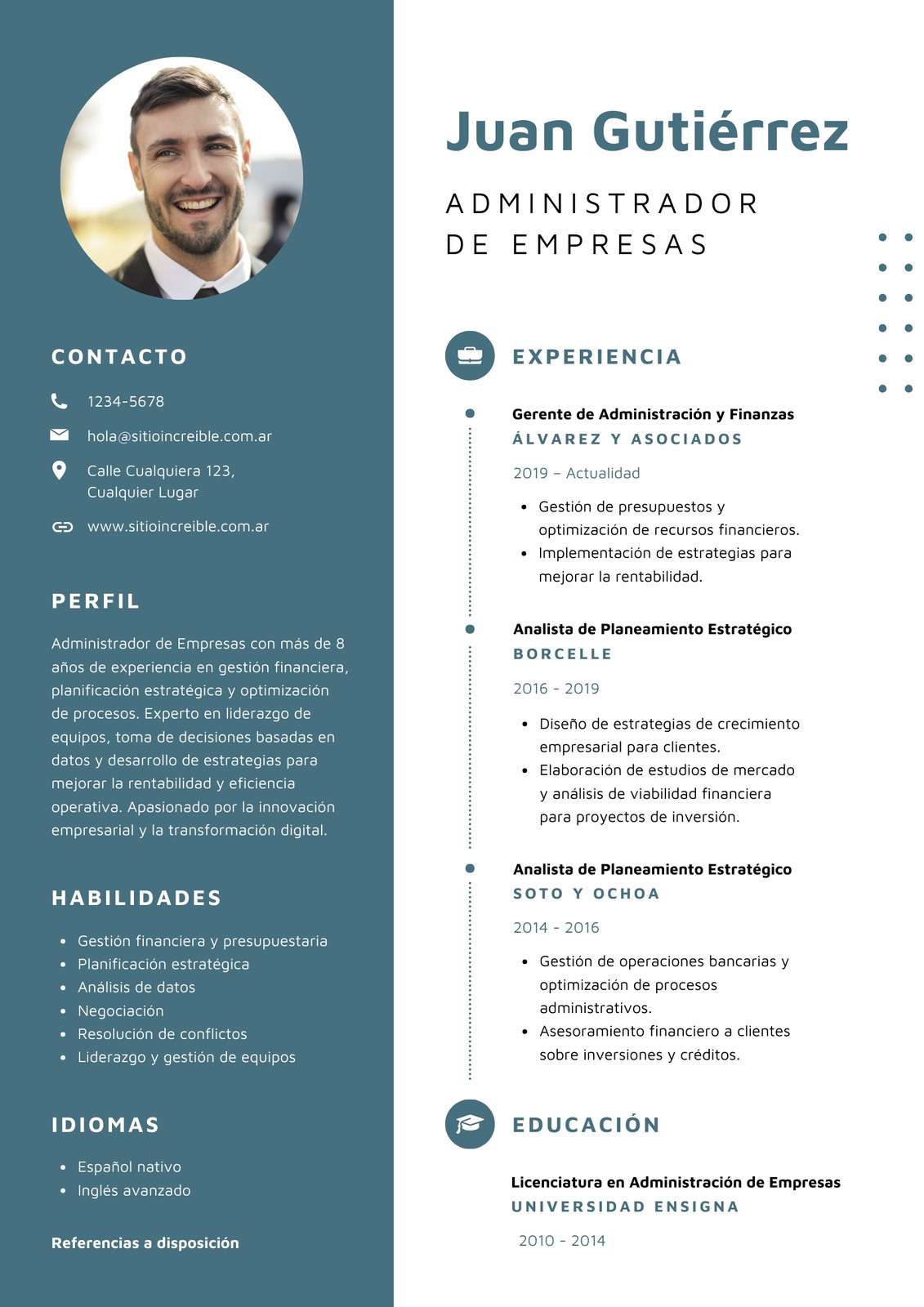 CONTACTO

1234-5678

hola@sitioincreible.com.ar

Calle Cualquiera 123, Cualquier Lugar

www.sitioincreible.com.ar

PERFIL

Administrador de Empresas con más de 8 años de experiencia en gestión financiera, planificación estratégica y optimización de procesos. Experto en liderazgo de equipos, toma de decisiones basadas en datos y desarrollo de estrategias para mejorar la rentabilidad y eficiencia operativa. Apasionado por la innovación empresarial y la transformación digital.

HABILIDADES

- Gestión financiera y presupuestaria
- Planificación estratégica
- Análisis de datos
- Negociación
- Resolución de conflictos
- Liderazgo y gestión de equipos

IDIOMAS

- Español nativo
- Inglés avanzado

Referencias a disposición

Juan Gutiérrez

ADMINISTRADOR DE EMPRESAS

EXPERIENCIA

Gerente de Administración y Finanzas
ÁLVAREZ Y ASOCIADOS
2019 – Actualidad
- Gestión de presupuestos y optimización de recursos financieros.
- Implementación de estrategias para mejorar la rentabilidad.

Analista de Planeamiento Estratégico
BORCELLE
2016 - 2019
- Diseño de estrategias de crecimiento empresarial para clientes.
- Elaboración de estudios de mercado y análisis de viabilidad financiera para proyectos de inversión.

Analista de Planeamiento Estratégico
SOTO Y OCHOA
2014 - 2016
- Gestión de operaciones bancarias y optimización de procesos administrativos.
- Asesoramiento financiero a clientes sobre inversiones y créditos.

EDUCACIÓN

Licenciatura en Administración de Empresas
UNIVERSIDAD ENSIGNA
2010 - 2014